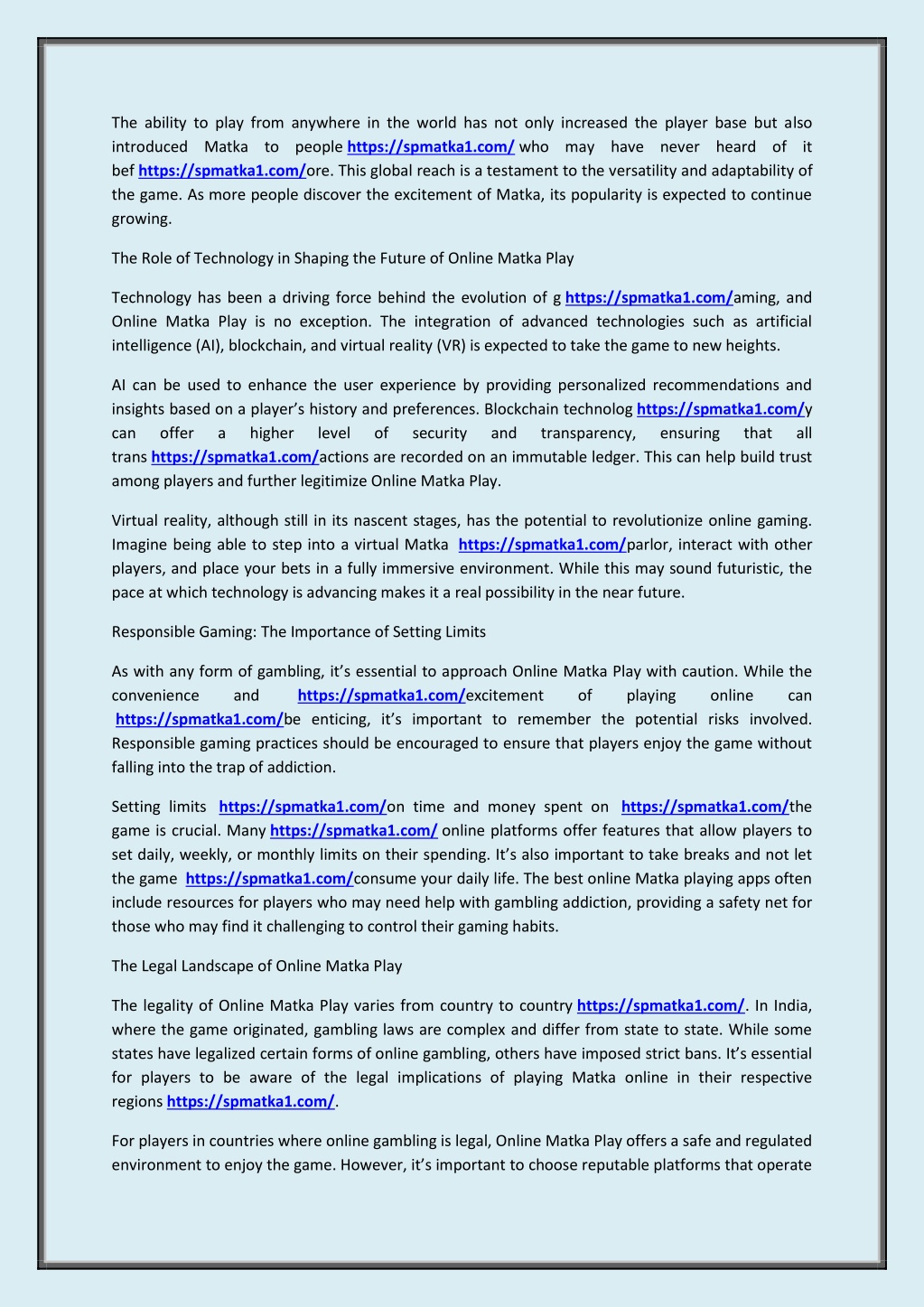 The ability to play from anywhere in the world has not only increased the player base but also introduced Matka to people https://spmatka1.com/ who may have never heard of it bef https://spmatka1.com/ore. This global reach is a testament to the versatility and adaptability of the game. As more people discover the excitement of Matka, its popularity is expected to continue growing.

The Role of Technology in Shaping the Future of Online Matka Play

Technology has been a driving force behind the evolution of g https://spmatka1.com/aming, and Online Matka Play is no exception. The integration of advanced technologies such as artificial intelligence (AI), blockchain, and virtual reality (VR) is expected to take the game to new heights.

AI can be used to enhance the user experience by providing personalized recommendations and insights based on a player's history and preferences. Blockchain technolog https://spmatka1.com/y can offer a higher level of security and transparency, ensuring that all trans https://spmatka1.com/actions are recorded on an immutable ledger. This can help build trust among players and further legitimize Online Matka Play.

Virtual reality, although still in its nascent stages, has the potential to revolutionize online gaming. Imagine being able to step into a virtual Matka https://spmatka1.com/parlor, interact with other players, and place your bets in a fully immersive environment. While this may sound futuristic, the pace at which technology is advancing makes it a real possibility in the near future.

Responsible Gaming: The Importance of Setting Limits

As with any form of gambling, it's essential to approach Online Matka Play with caution. While the convenience and https://spmatka1.com/excitement of playing online can https://spmatka1.com/be enticing, it's important to remember the potential risks involved. Responsible gaming practices should be encouraged to ensure that players enjoy the game without falling into the trap of addiction.

Setting limits https://spmatka1.com/on time and money spent on https://spmatka1.com/the game is crucial. Many https://spmatka1.com/ online platforms offer features that allow players to set daily, weekly, or monthly limits on their spending. It's also important to take breaks and not let the game https://spmatka1.com/consume your daily life. The best online Matka playing apps often include resources for players who may need help with gambling addiction, providing a safety net for those who may find it challenging to control their gaming habits.

The Legal Landscape of Online Matka Play

The legality of Online Matka Play varies from country to country https://spmatka1.com/. In India, where the game originated, gambling laws are complex and differ from state to state. While some states have legalized certain forms of online gambling, others have imposed strict bans. It's essential for players to be aware of the legal implications of playing Matka online in their respective regions https://spmatka1.com/.

For players in countries where online gambling is legal, Online Matka Play offers a safe and regulated environment to enjoy the game. However, it's important to choose reputable platforms that operate